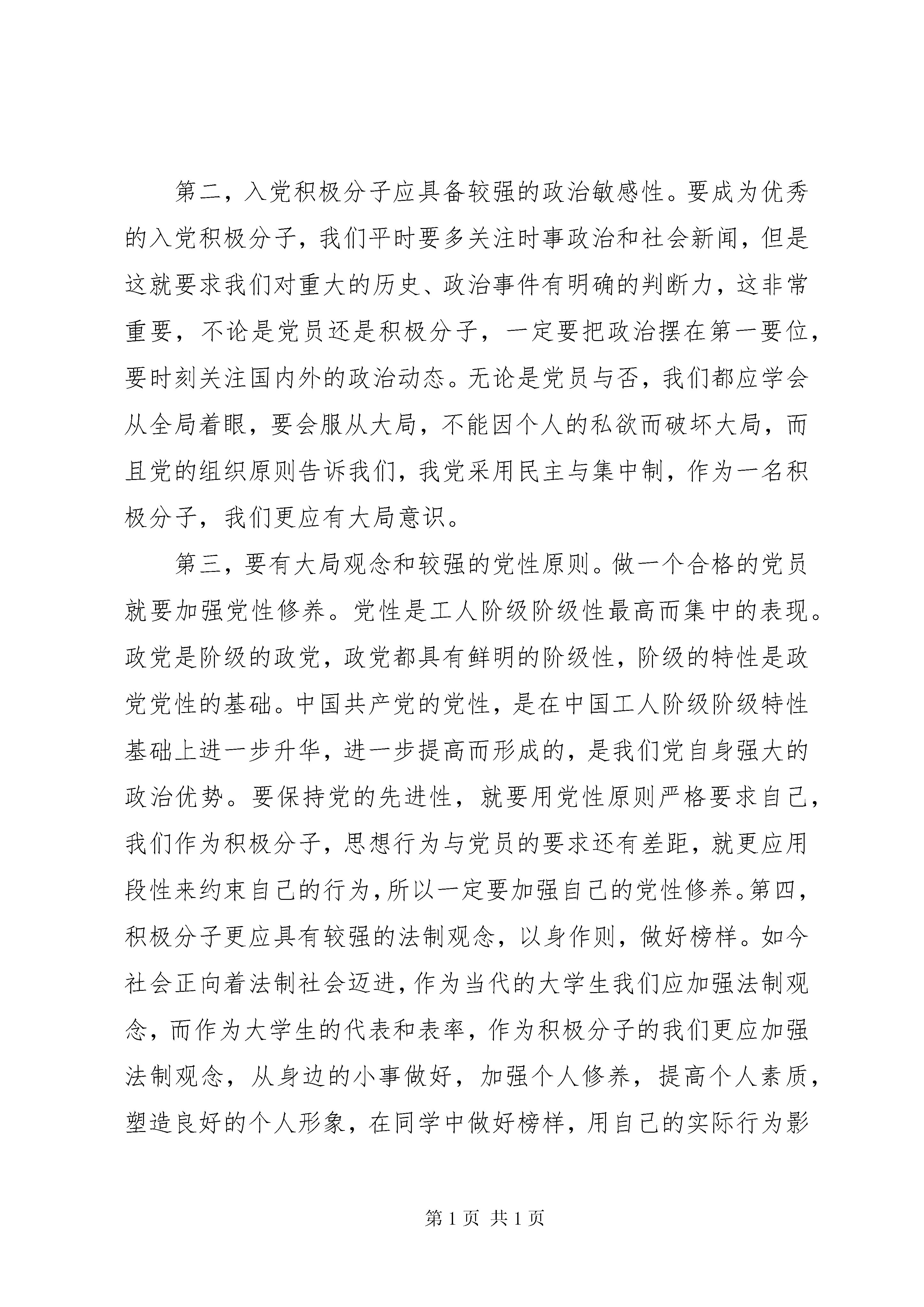 第二，入党积极分子应具备较强的政治敏感性。要成为优秀的入党积极分子，我们平时要多关注时事政治和社会新闻，但是这就要求我们对重大的历史、政治事件有明确的判断力，这非常重要，不论是党员还是积极分子，一定要把政治摆在第一要位，要时刻关注国内外的政治动态。无论是党员与否，我们都应学会从全局着眼，要会服从大局，不能因个人的私欲而破坏大局，而且党的组织原则告诉我们，我党采用民主与集中制，作为一名积极分子，我们更应有大局意识。

第三，要有大局观念和较强的党性原则。做一个合格的党员就要加强党性修养。党性是工人阶级阶级性最高而集中的表现。政党是阶级的政党，政党都具有鲜明的阶级性，阶级的特性是政党党性的基础。中国共产党的党性，是在中国工人阶级阶级特性基础上进一步升华，进一步提高而形成的，是我们党自身强大的政治优势。要保持党的先进性，就要用党性原则严格要求自己，我们作为积极分子，思想行为与党员的要求还有差距，就更应用段性来约束自己的行为，所以一定要加强自己的党性修养。第四，积极分子更应具有较强的法制观念，以身作则，做好榜样。如今社会正向着法制社会迈进，作为当代的大学生我们应加强法制观念，而作为大学生的代表和表率，作为积极分子的我们更应加强法制观念，从身边的小事做好，加强个人修养，提高个人素质，塑造良好的个人形象，在同学中做好榜样，用自己的实际行为影

第 1 页 共 1 页